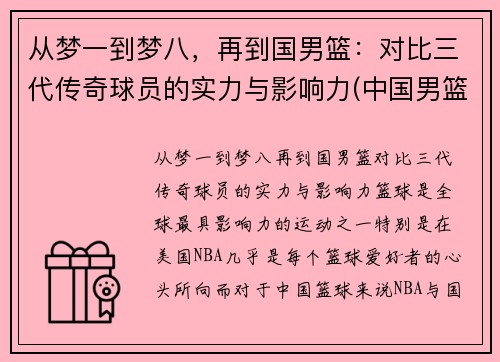 从梦一到梦八，再到国男篮：对比三代传奇球员的实力与影响力(中国男篮

从梦一到梦八再到国男篮对比三代传奇球员的实力与影响力篮球是全球最具影响力的运动之一特别是在美国NBA几乎是每个篮球爱好者的心头所向而对于中国篮球来说NBA与国